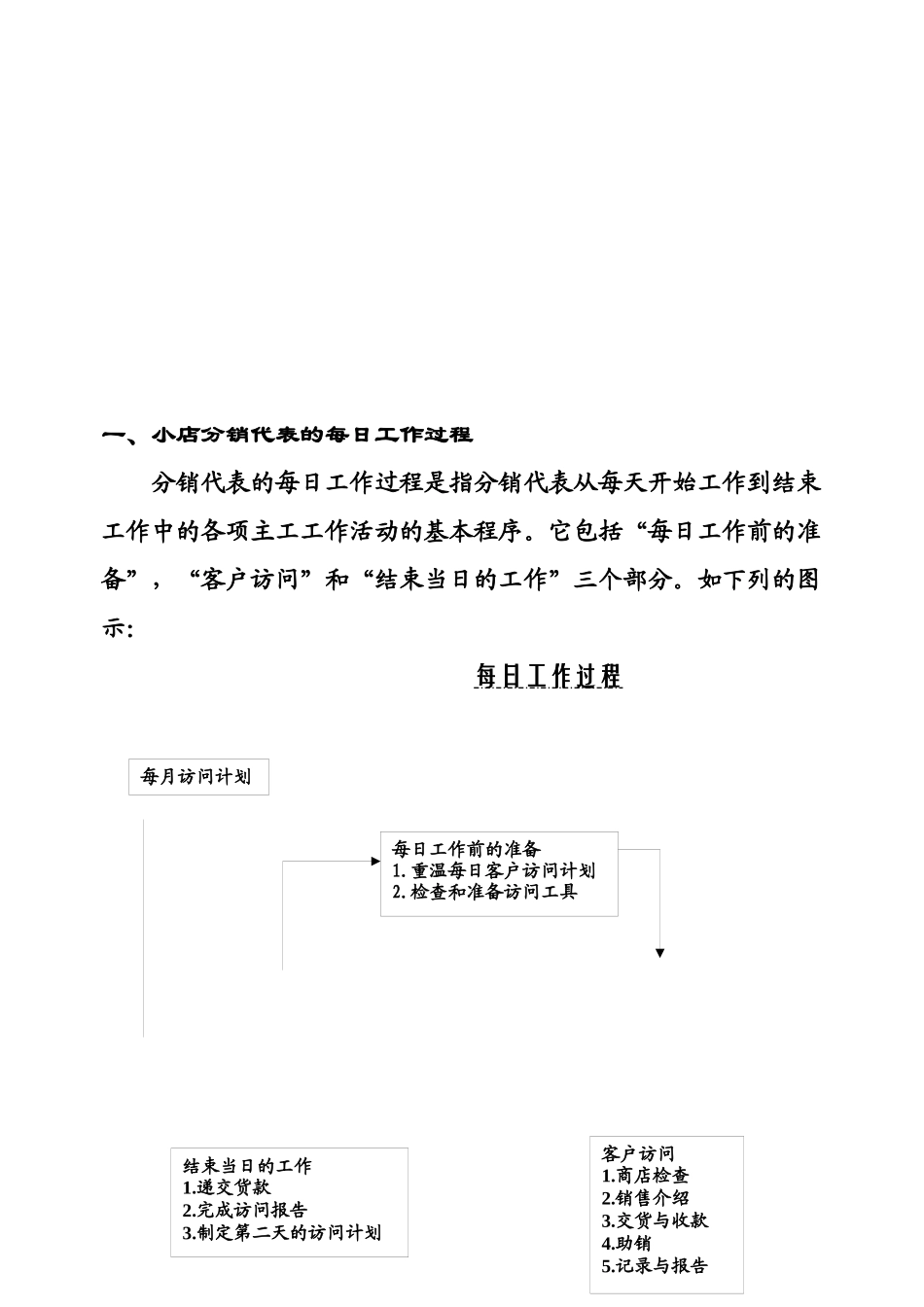 一、小店分销代表的每日工作过程

分销代表的每日工作过程是指分销代表从每天开始工作到结束工作中的各项主工工作活动的基本程序。它包括“每日工作前的准备”，“客户访问”和“结束当日的工作”三个部分。如下列的图示:

每日工作过程

每月访问计划

每日工作前的准备
1. 重温每日客户访问计划
2. 检查和准备访问工具

结束当日的工作
1.递交货款
2.完成访问报告
3.制定第二天的访问计划

客户访问
1.商店检查
2.销售介绍
3.交货与收款
4.助销
5.记录与报告